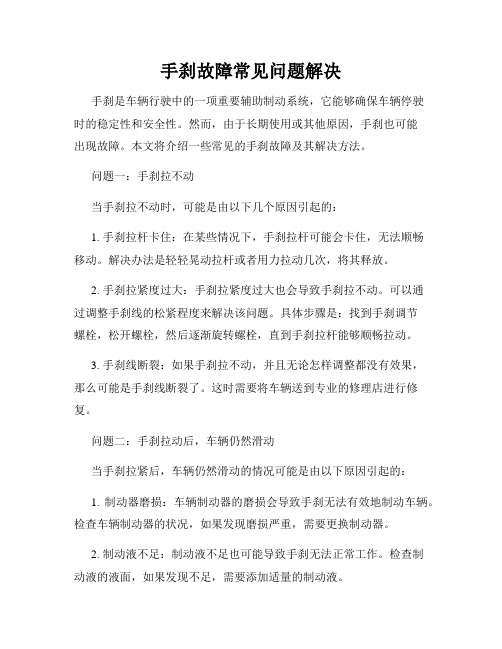 手刹故障常见问题解决

手刹是车辆行驶中的一项重要辅助制动系统，它能够确保车辆停驶时的稳定性和安全性。然而，由于长期使用或其他原因，手刹也可能出现故障。本文将介绍一些常见的手刹故障及其解决方法。

问题一：手刹拉不动

当手刹拉不动时，可能是由以下几个原因引起的：

1. 手刹拉杆卡住：在某些情况下，手刹拉杆可能会卡住，无法顺畅移动。解决办法是轻轻晃动拉杆或者用力拉动几次，将其释放。

2. 手刹拉紧度过大：手刹拉紧度过大也会导致手刹拉不动。可以通过调整手刹线的松紧程度来解决该问题。具体步骤是：找到手刹调节螺栓，松开螺栓，然后逐渐旋转螺栓，直到手刹拉杆能够顺畅拉动。

3. 手刹线断裂：如果手刹拉不动，并且无论怎样调整都没有效果，那么可能是手刹线断裂了。这时需要将车辆送到专业的修理店进行修复。

问题二：手刹拉动后，车辆仍然滑动

当手刹拉紧后，车辆仍然滑动的情况可能是由以下原因引起的：

1. 制动器磨损：车辆制动器的磨损会导致手刹无法有效地制动车辆。检查车辆制动器的状况，如果发现磨损严重，需要更换制动器。

2. 制动液不足：制动液不足也可能导致手刹无法正常工作。检查制动液的液面，如果发现不足，需要添加适量的制动液。